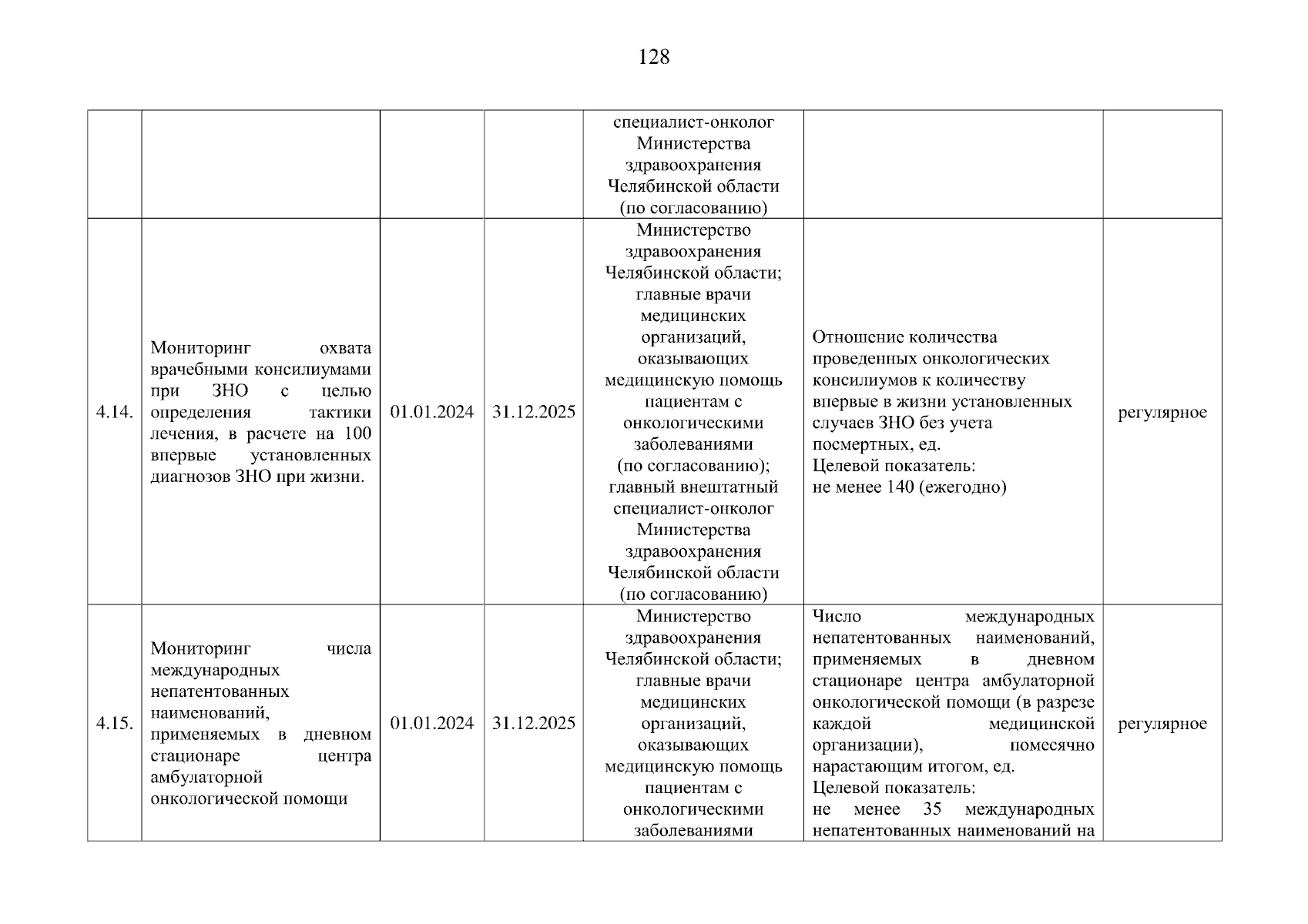 128

| | | | | | | |
|---|---|---|---|---|---|---|
| | | | | специалист-онколог Министерства здравоохранения Челябинской области (по согласованию) | | |
| 4.14. | Мониторинг охвата врачебными консилиумами при ЗНО с целью определения тактики лечения, в расчете на 100 впервые установленных диагнозов ЗНО при жизни. | 01.01.2024 | 31.12.2025 | Министерство здравоохранения Челябинской области; главные врачи медицинских организаций, оказывающих медицинскую помощь пациентам с онкологическими заболеваниями (по согласованию); главный внештатный специалист-онколог Министерства здравоохранения Челябинской области (по согласованию) | Отношение количества проведенных онкологических консилиумов к количеству впервые в жизни установленных случаев ЗНО без учета посмертных, ед. Целевой показатель: не менее 140 (ежегодно) | регулярное |
| 4.15. | Мониторинг числа международных непатентованных наименований, применяемых в дневном стационаре центра амбулаторной онкологической помощи | 01.01.2024 | 31.12.2025 | Министерство здравоохранения Челябинской области; главные врачи медицинских организаций, оказывающих медицинскую помощь пациентам с онкологическими заболеваниями | Число международных непатентованных наименований, применяемых в дневном стационаре центра амбулаторной онкологической помощи (в разрезе каждой медицинской организации), помесячно нарастающим итогом, ед. Целевой показатель: не менее 35 международных непатентованных наименований на | регулярное |